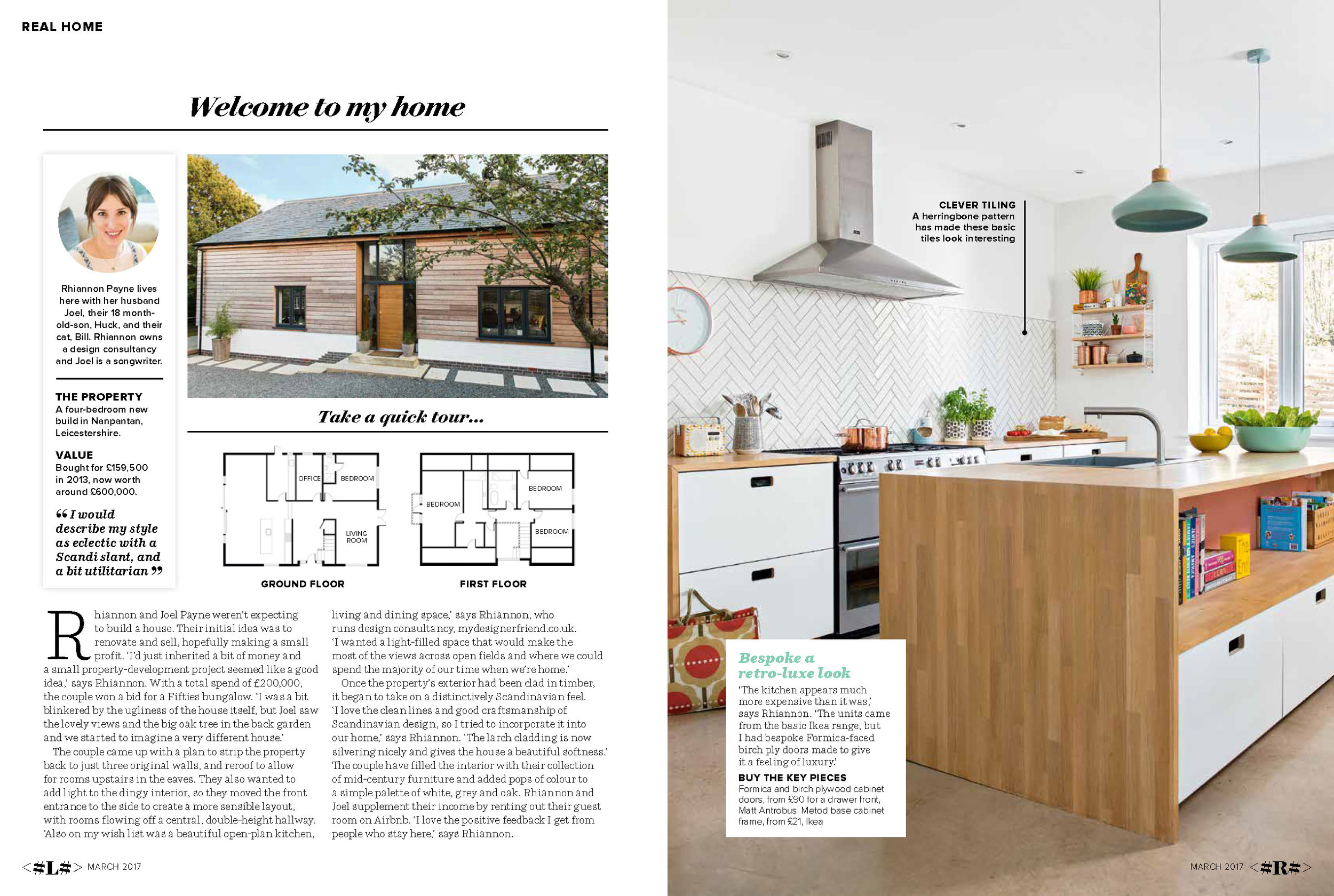 REAL HOME

Welcome to my home

Rhiannon Payne lives here with her husband Joel, their 18 month-old-son, Huck, and their cat, Bill. Rhiannon owns a design consultancy and Joel is a songwriter.

THE PROPERTY
A four-bedroom new build in Nanpantan, Leicestershire.

VALUE
Bought for £159,500 in 2013, now worth around £600,000.

“I would describe my style as eclectic with a Scandi slant, and a bit utilitarian”

Take a quick tour...

OFFICE
BEDROOM
LIVING ROOM
GROUND FLOOR

BEDROOM
BEDROOM
BEDROOM
FIRST FLOOR

Rhiannon and Joel Payne weren't expecting to build a house. Their initial idea was to renovate and sell, hopefully making a small profit. 'I'd just inherited a bit of money and a small property-development project seemed like a good idea,' says Rhiannon. With a total spend of £200,000, the couple won a bid for a Fifties bungalow. 'I was a bit blinkered by the ugliness of the house itself, but Joel saw the lovely views and the big oak tree in the back garden and we started to imagine a very different house.'

The couple came up with a plan to strip the property back to just three original walls, and reroof to allow for rooms upstairs in the eaves. They also wanted to add light to the dingy interior, so they moved the front entrance to the side to create a more sensible layout, with rooms flowing off a central, double-height hallway. 'Also on my wish list was a beautiful open-plan kitchen, living and dining space,' says Rhiannon, who runs design consultancy, mydesignerfriend.co.uk. 'I wanted a light-filled space that would make the most of the views across open fields and where we could spend the majority of our time when we're home.'

Once the property's exterior had been clad in timber, it began to take on a distinctively Scandinavian feel. 'I love the clean lines and good craftsmanship of Scandinavian design, so I tried to incorporate it into our home,' says Rhiannon. 'The larch cladding is now silvering nicely and gives the house a beautiful softness.' The couple have filled the interior with their collection of mid-century furniture and added pops of colour to a simple palette of white, grey and oak. Rhiannon and Joel supplement their income by renting out their guest room on Airbnb. 'I love the positive feedback I get from people who stay here,' says Rhiannon.

<#L#> MARCH 2017

CLEVER TILING
A herringbone pattern has made these basic tiles look interesting

Bespoke a retro-luxe look
'The kitchen appears much more expensive than it was,' says Rhiannon. 'The units came from the basic Ikea range, but I had bespoke Formica-faced birch ply doors made to give it a feeling of luxury.'

BUY THE KEY PIECES
Formica and birch plywood cabinet doors, from £90 for a drawer front, Matt Antrobus. Metod base cabinet frame, from £21, Ikea

MARCH 2017 <#R#>